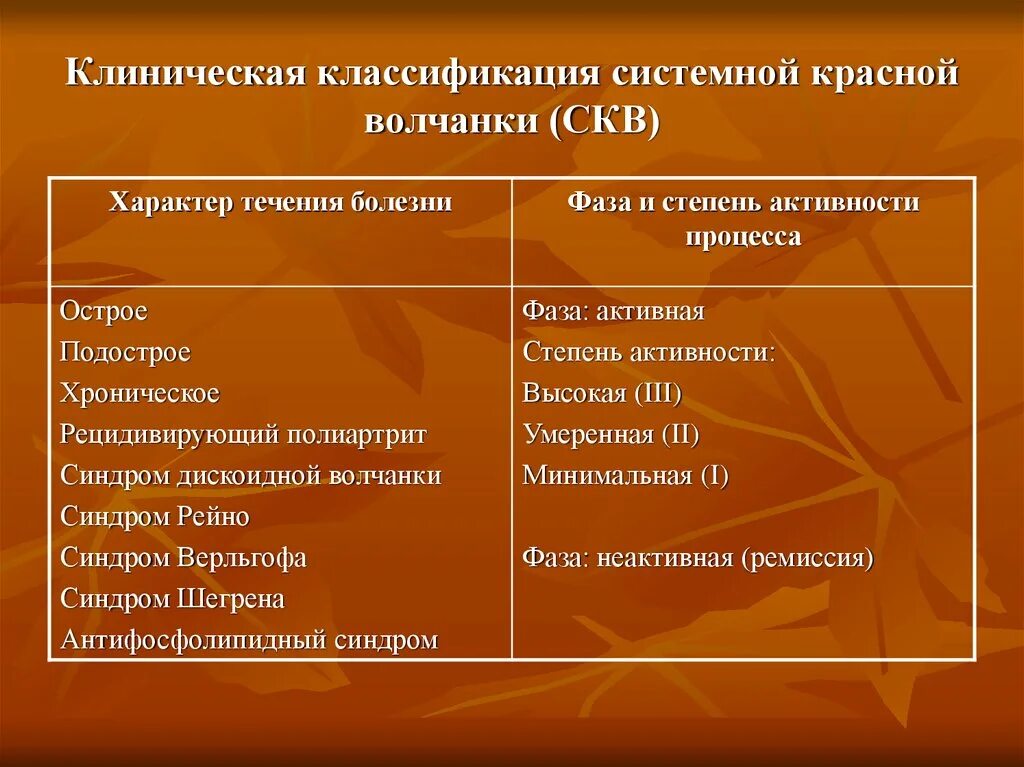 Клиническая классификация системной красной волчанки (СКВ)

| Характер течения болезни | Фаза и степень активности процесса |
|---|---|
| Острое<br>Подострое<br>Хроническое<br>Рецидивирующий полиартрит<br>Синдром дискоидной волчанки<br>Синдром Рейно<br>Синдром Верльгофа<br>Синдром Шегрена<br>Антифосфолипидный синдром | Фаза: активная<br>Степень активности:<br>Высокая (III)<br>Умеренная (II)<br>Минимальная (I)<br><br>Фаза: неактивная (ремиссия) |